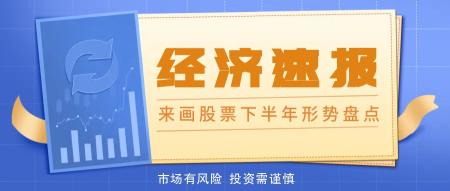 经济速报

来画股票下半年形势盘点

市场有风险 投资需谨慎